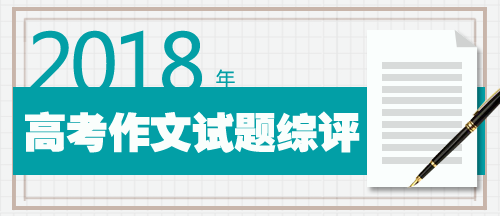 2018年

高考作文试题综评